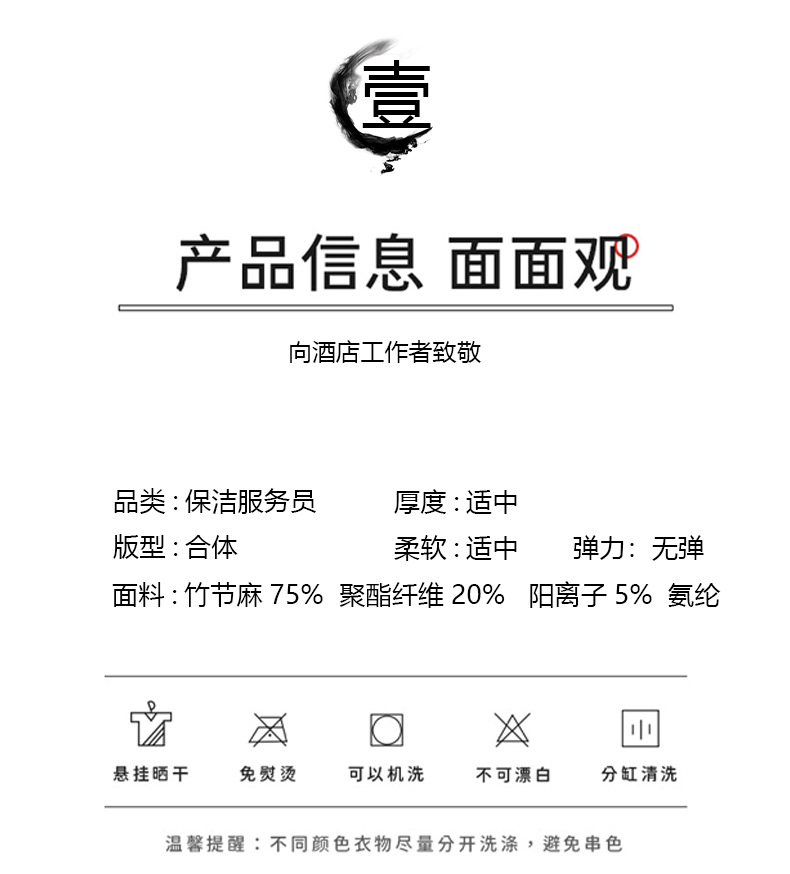 壹

产品信息 面面观

向酒店工作者致敬

品类：保洁服务员 厚度：适中

版型：合体 柔软：适中 弹力：无弹

面料：竹节麻75% 聚酯纤维20% 阳离子5% 氨纶

悬挂晒干 免熨烫 可以机洗 不可漂白 分缸清洗

温馨提醒：不同颜色衣物尽量分开洗涤，避免串色